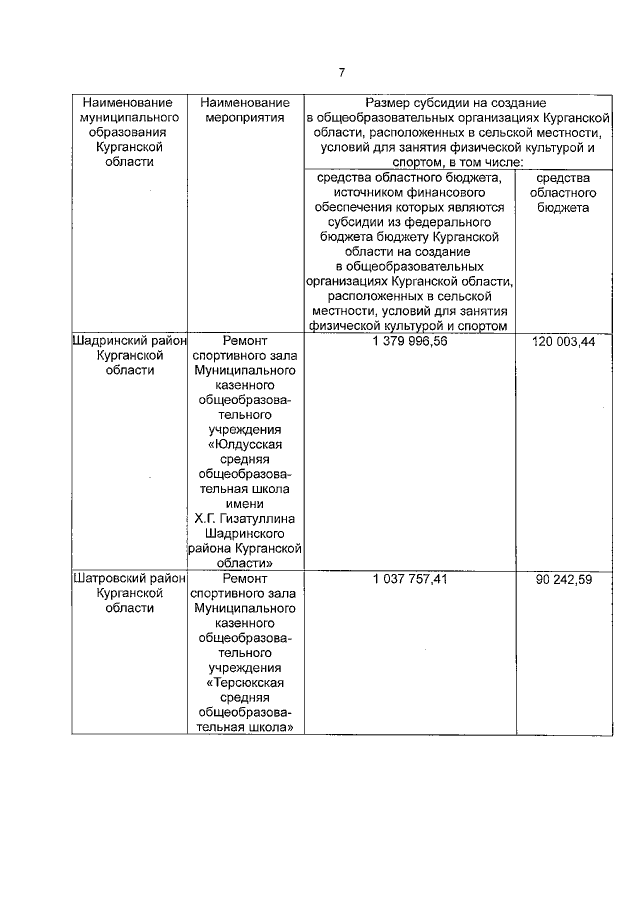 7

| Наименование муниципального образования Курганской области | Наименование мероприятия | Размер субсидии на создание в общеобразовательных организациях Курганской области, расположенных в сельской местности, условий для занятия физической культурой и спортом, в том числе: | |
|---|---|---|---|
| | | средства областного бюджета, источником финансового обеспечения которых являются субсидии из федерального бюджета бюджету Курганской области на создание в общеобразовательных организациях Курганской области, расположенных в сельской местности, условий для занятия физической культурой и спортом | средства областного бюджета |
| Шадринский район Курганской области | Ремонт спортивного зала Муниципального казенного общеобразовательного учреждения «Юлдусская средняя общеобразовательная школа имени Х.Г. Гизатуллина Шадринского района Курганской области» | 1 379 996,56 | 120 003,44 |
| Шатровский район Курганской области | Ремонт спортивного зала Муниципального казенного общеобразовательного учреждения «Терсюкская средняя общеобразовательная школа» | 1 037 757,41 | 90 242,59 |